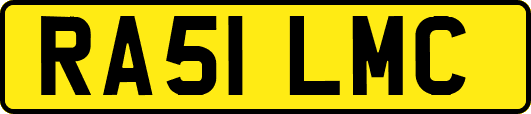 RA51 LMC